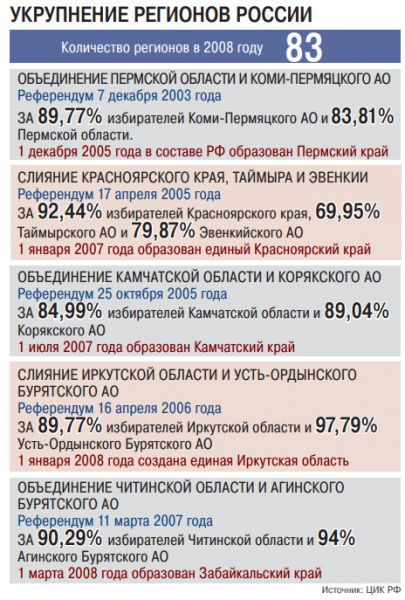 УКРУПНЕНИЕ РЕГИОНОВ РОССИИ

Количество регионов в 2008 году 83

ОБЪЕДИНЕНИЕ ПЕРМСКОЙ ОБЛАСТИ И КОМИ-ПЕРМЯЦКОГО АО
Референдум 7 декабря 2003 года
ЗА 89,77% избирателей Коми-Пермяцкого АО и 83,81% Пермской области.
1 декабря 2005 года в составе РФ образован Пермский край

СЛИЯНИЕ КРАСНОЯРСКОГО КРАЯ, ТАЙМЫРА И ЭВЕНКИИ
Референдум 17 апреля 2005 года
ЗА 92,44% избирателей Красноярского края, 69,95% Таймырского АО и 79,87% Эвенкийского АО
1 января 2007 года образован единый Красноярский край

ОБЪЕДИНЕНИЕ КАМЧАТСКОЙ ОБЛАСТИ И КОРЯКСКОГО АО
Референдум 25 октября 2005 года
ЗА 84,99% избирателей Камчатской области и 89,04% Корякского АО
1 июля 2007 года образован Камчатский край

СЛИЯНИЕ ИРКУТСКОЙ ОБЛАСТИ И УСТЬ-ОРДЫНСКОГО БУРЯТСКОГО АО
Референдум 16 апреля 2006 года
ЗА 89,77% избирателей Иркутской области и 97,79% Усть-Ордынского Бурятского АО
1 января 2008 года создана единая Иркутская область

ОБЪЕДИНЕНИЕ ЧИТИНСКОЙ ОБЛАСТИ И АГИНСКОГО БУРЯТСКОГО АО
Референдум 11 марта 2007 года
ЗА 90,29% избирателей Читинской области и 94% Агинского Бурятского АО
1 марта 2008 года образован Забайкальский край

Источник: ЦИК РФ